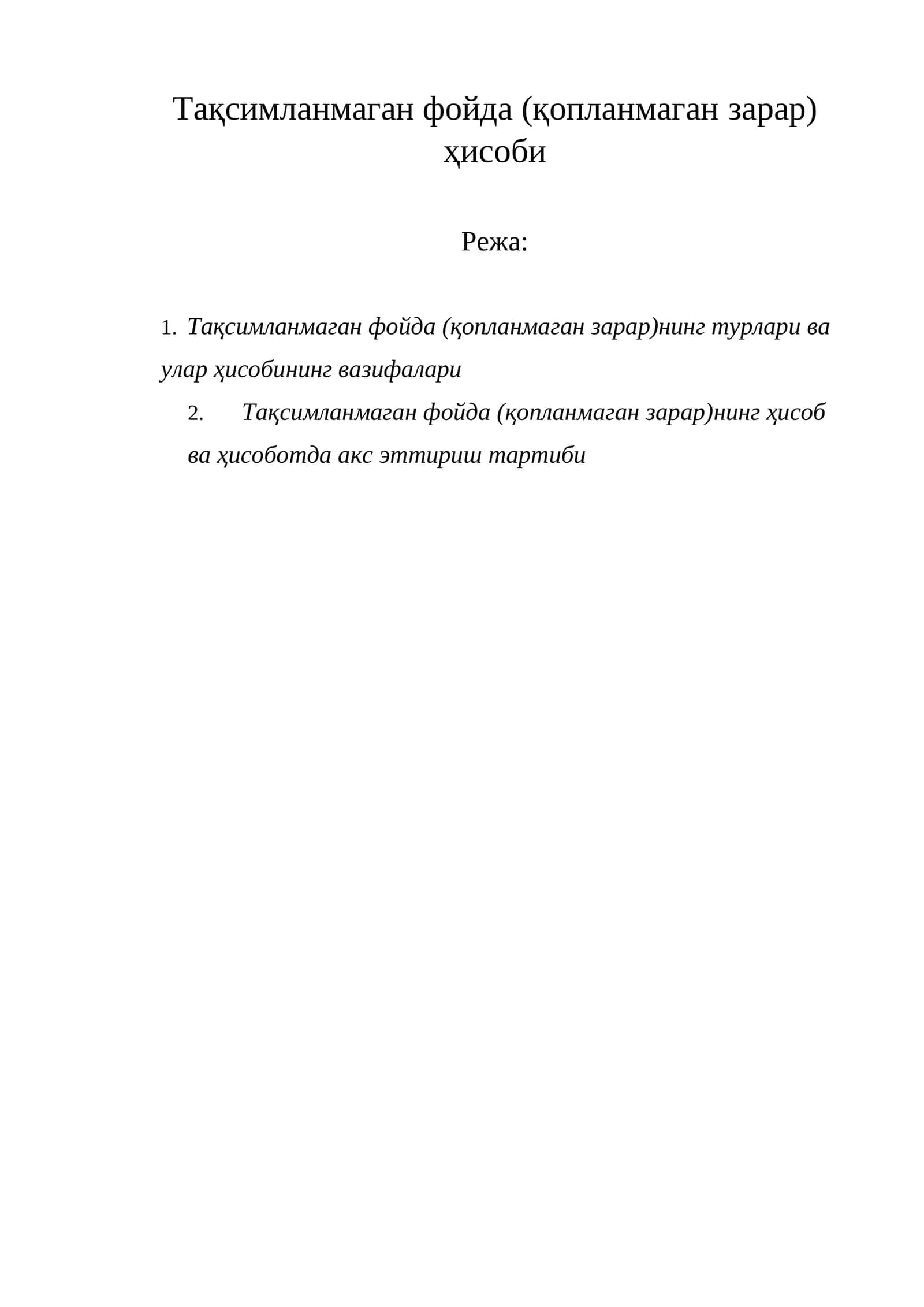 Тақсимланмаган фойда (қопланмаган зарар) ҳисоби

Режа:

1. Тақсимланмаган фойда (қопланмаган зарар)нинг турлари ва улар ҳисобининг вазифалари

2. Тақсимланмаган фойда (қопланмаган зарар)нинг ҳисоб ва ҳисоботда акс эттириш тартиби